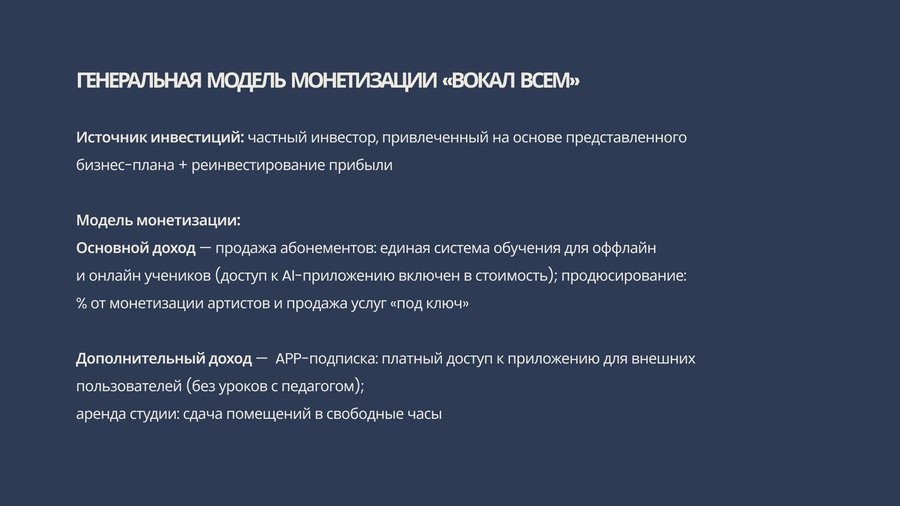 ГЕНЕРАЛЬНАЯ МОДЕЛЬ МОНЕТИЗАЦИИ «ВОКАЛ ВСЕМ»

Источник инвестиций: частный инвестор, привлеченный на основе представленного бизнес-плана + реинвестирование прибыли

Модель монетизации:
Основной доход — продажа абонементов: единая система обучения для оффлайн и онлайн учеников (доступ к AI-приложению включен в стоимость); продюсирование: % от монетизации артистов и продажа услуг «под ключ»

Дополнительный доход — APP-подписка: платный доступ к приложению для внешних пользователей (без уроков с педагогом);
аренда студии: сдача помещений в свободные часы